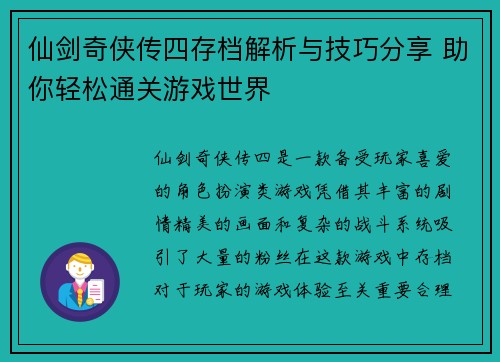 仙剑奇侠传四存档解析与技巧分享 助你轻松通关游戏世界

仙剑奇侠传四是一款备受玩家喜爱的角色扮演类游戏凭借其丰富的剧情精美的画面和复杂的战斗系统吸引了大量的粉丝在这款游戏中存档对于玩家的游戏体验至关重要合理